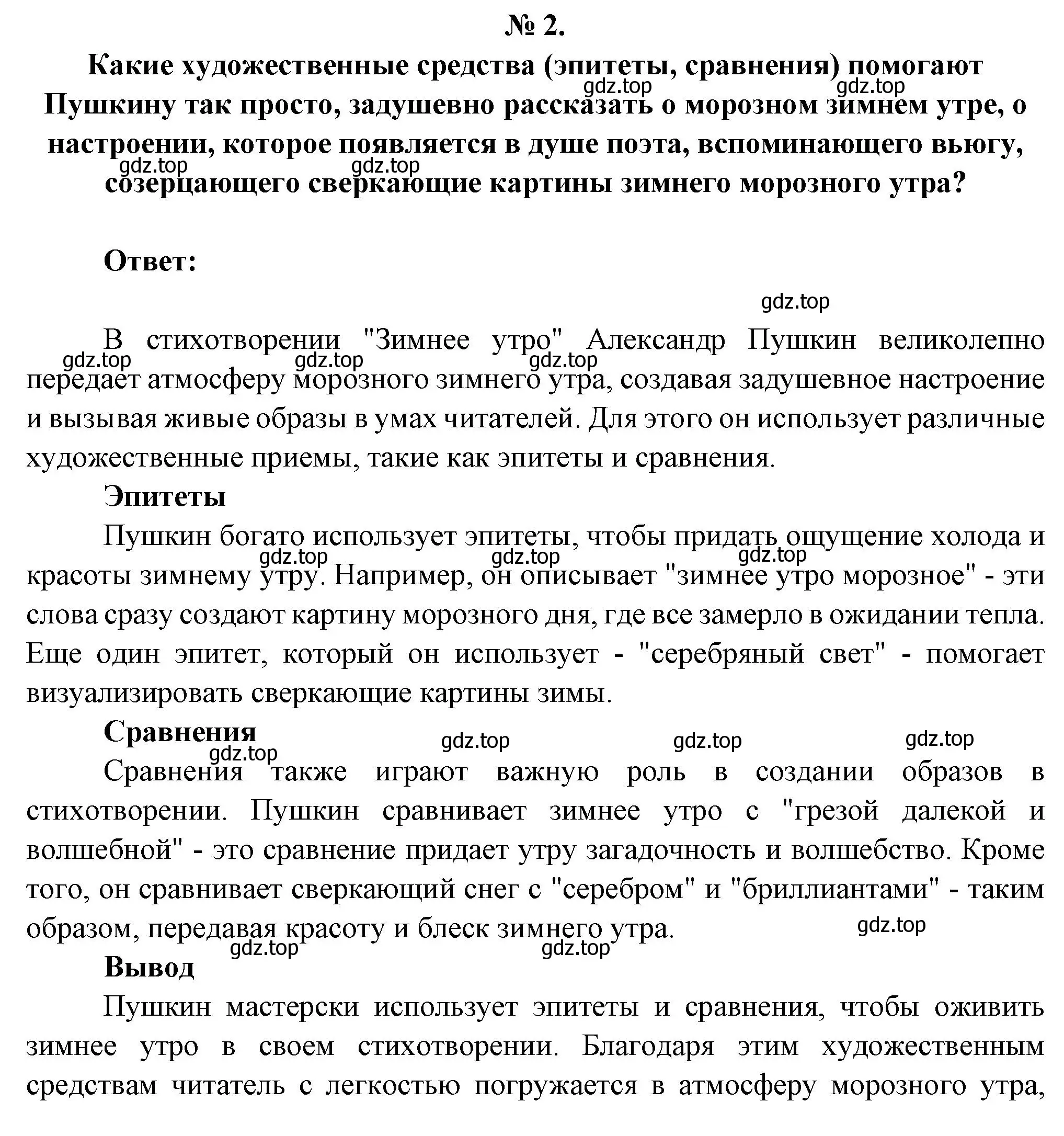 № 2.

Какие художественные средства (эпитеты, сравнения) помогают Пушкину так просто, задушевно рассказать о морозном зимнем утре, о настроении, которое появляется в душе поэта, вспоминающего вьюгу, созерцающего сверкающие картины зимнего морозного утра?

gdz.top gdz.top gdz.top gdz.top

Ответ:

gdz.top

В стихотворении "Зимнее утро" Александр Пушкин великолепно передает атмосферу морозного зимнего утра, создавая задушевное настроение и вызывая живые образы в умах читателей. Для этого он использует различные художественные приемы, такие как эпитеты и сравнения.

gdz.top gdz.top gdz.top

Эпитеты

Пушкин богато использует эпитеты, чтобы придать ощущение холода и красоты зимнему утру. Например, он описывает "зимнее утро морозное" - эти слова сразу создают картину морозного дня, где все замерло в ожидании тепла. Еще один эпитет, который он использует - "серебряный свет" - помогает визуализировать сверкающие картины зимы.

gdz.top gdz.top gdz.top

Сравнения

gdz.top gdz.top gdz.top gdz.top

Сравнения также играют важную роль в создании образов в стихотворении. Пушкин сравнивает зимнее утро с "грезой далекой и волшебной" - это сравнение придает утру загадочность и волшебство. Кроме того, он сравнивает сверкающий снег с "серебром" и "бриллиантами" - таким образом, передавая красоту и блеск зимнего утра.

gdz.top gdz.top gdz.top

Вывод

Пушкин мастерски использует эпитеты и сравнения, чтобы оживить зимнее утро в своем стихотворении. Благодаря этим художественным средствам читатель с легкостью погружается в атмосферу морозного утра,